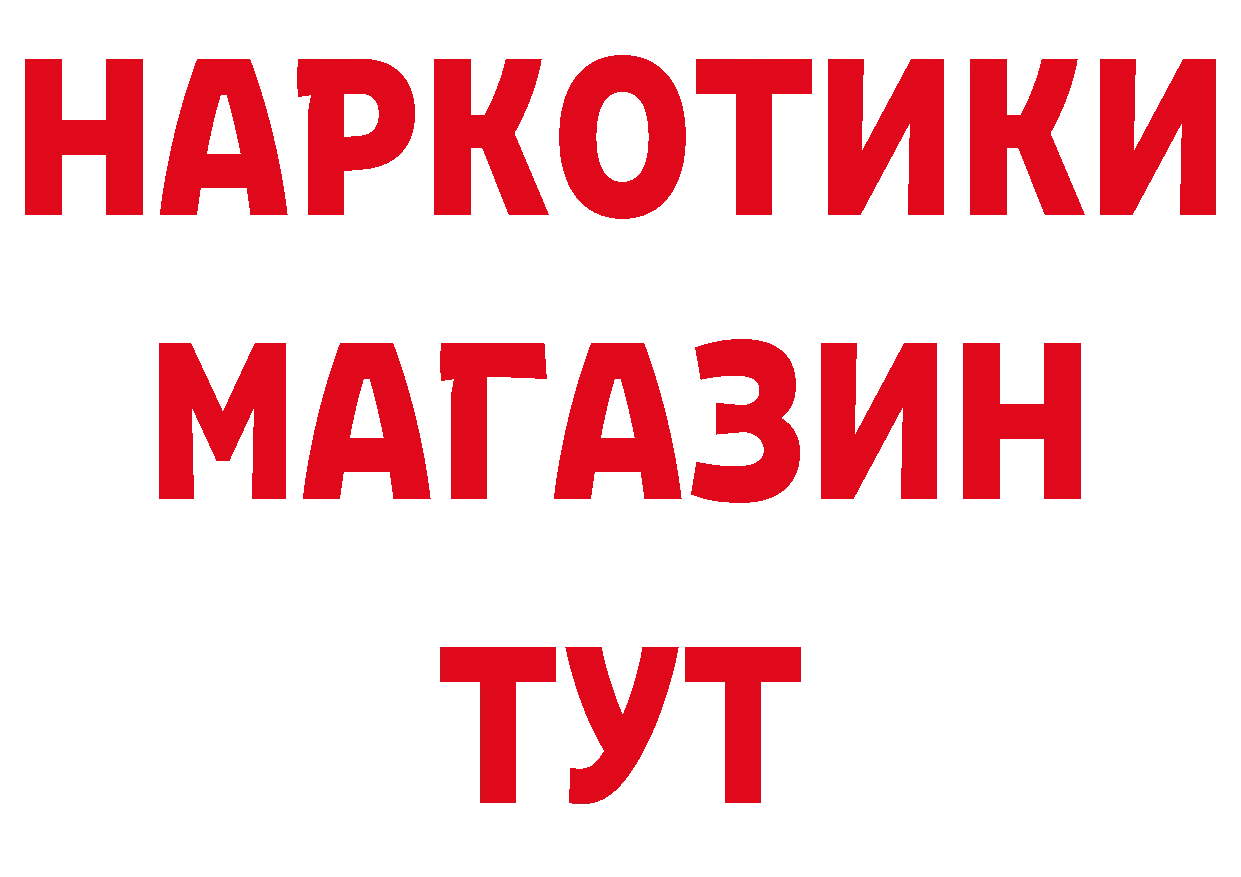 НАРКОТИКИ
МАГАЗИН
ТУТ